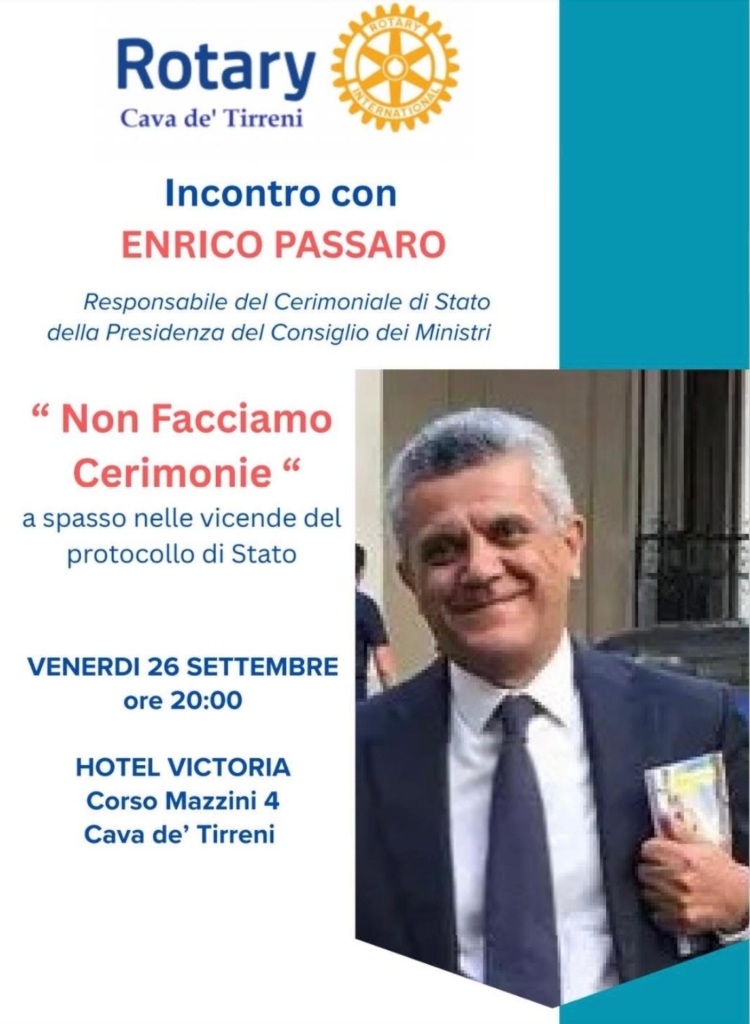 Rotary
Cava de' Tirreni

ROTARY INTERNATIONAL

Incontro con
ENRICO PASSARO

Responsabile del Cerimoniale di Stato della Presidenza del Consiglio dei Ministri

" Non Facciamo Cerimonie "
a spasso nelle vicende del protocollo di Stato

VENERDI 26 SETTEMBRE
ore 20:00

HOTEL VICTORIA
Corso Mazzini 4
Cava de' Tirreni